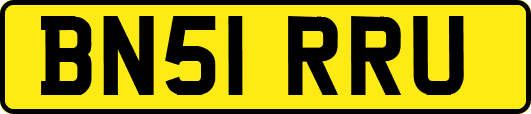 BN51 RRU